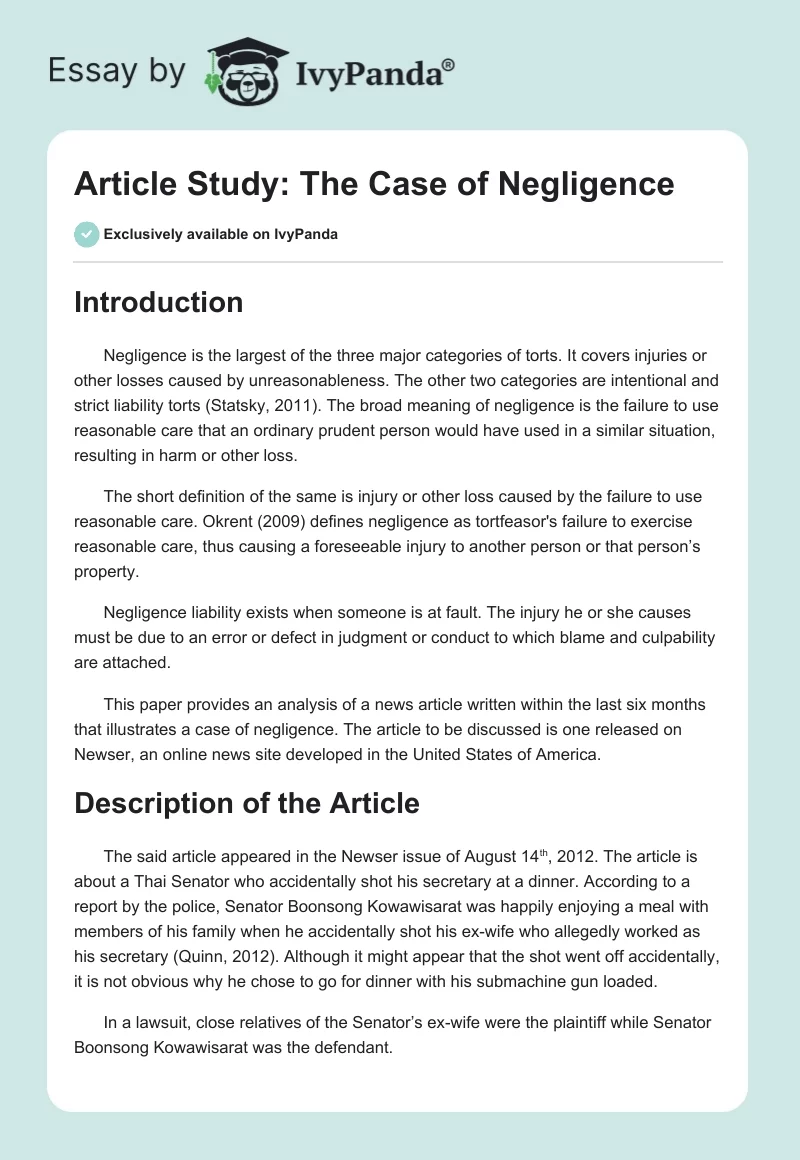 Essay by IvyPanda®

Article Study: The Case of Negligence

Exclusively available on IvyPanda

Introduction

Negligence is the largest of the three major categories of torts. It covers injuries or other losses caused by unreasonableness. The other two categories are intentional and strict liability torts (Statsky, 2011). The broad meaning of negligence is the failure to use reasonable care that an ordinary prudent person would have used in a similar situation, resulting in harm or other loss.

The short definition of the same is injury or other loss caused by the failure to use reasonable care. Okrent (2009) defines negligence as tortfeasor's failure to exercise reasonable care, thus causing a foreseeable injury to another person or that person's property.

Negligence liability exists when someone is at fault. The injury he or she causes must be due to an error or defect in judgment or conduct to which blame and culpability are attached.

This paper provides an analysis of a news article written within the last six months that illustrates a case of negligence. The article to be discussed is one released on Newser, an online news site developed in the United States of America.

Description of the Article

The said article appeared in the Newser issue of August 14$^{th}$, 2012. The article is about a Thai Senator who accidentally shot his secretary at a dinner. According to a report by the police, Senator Boonsong Kowawisarat was happily enjoying a meal with members of his family when he accidentally shot his ex-wife who allegedly worked as his secretary (Quinn, 2012). Although it might appear that the shot went off accidentally, it is not obvious why he chose to go for dinner with his submachine gun loaded.

In a lawsuit, close relatives of the Senator's ex-wife were the plaintiff while Senator Boonsong Kowawisarat was the defendant.